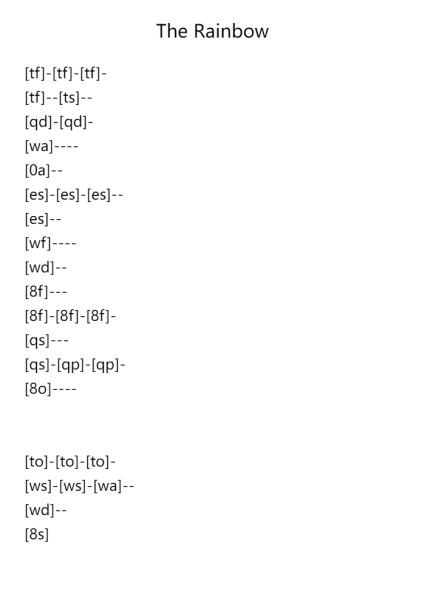 The Rainbow

[tf]-[tf]-[tf]-
[tf]--[ts]--
[qd]-[qd]-
[wa]----
[0a]--
[es]-[es]-[es]--
[es]--
[wf]----
[wd]--
[8f]---
[8f]-[8f]-[8f]-
[qs]---
[qs]-[qp]-[qp]-
[8o]----

[to]-[to]-[to]-
[ws]-[ws]-[wa]--
[wd]--
[8s]